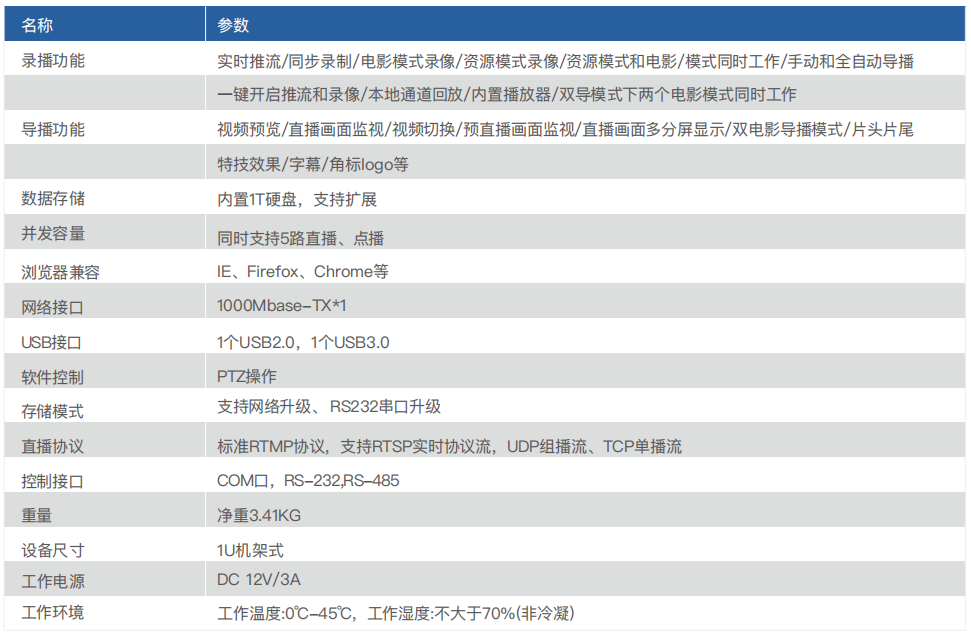 | 名称 | 参数 |
|---|---|
| 录播功能 | 实时推流/同步录制/电影模式录像/资源模式录像/资源模式和电影/模式同时工作/手动和全自动导播 |
|  | 一键开启推流和录像/本地通道回放/内置播放器/双导模式下两个电影模式同时工作 |
| 导播功能 | 视频预览/直播画面监视/视频切换/预直播画面监视/直播画面多分屏显示/双电影导播模式/片头片尾 |
|  | 特技效果/字幕/角标logo等 |
| 数据存储 | 内置1T硬盘，支持扩展 |
| 并发容量 | 同时支持5路直播、点播 |
| 浏览器兼容 | IE、Firefox、Chrome等 |
| 网络接口 | 1000Mbase-TX*1 |
| USB接口 | 1个USB2.0，1个USB3.0 |
| 软件控制 | PTZ操作 |
| 存储模式 | 支持网络升级、RS232串口升级 |
| 直播协议 | 标准RTMP协议，支持RTSP实时协议流，UDP组播流、TCP单播流 |
| 控制接口 | COM口，RS-232,RS-485 |
| 重量 | 净重3.41KG |
| 设备尺寸 | 1U机架式 |
| 工作电源 | DC 12V/3A |
| 工作环境 | 工作温度:0℃-45℃，工作湿度:不大于70%(非冷凝) |